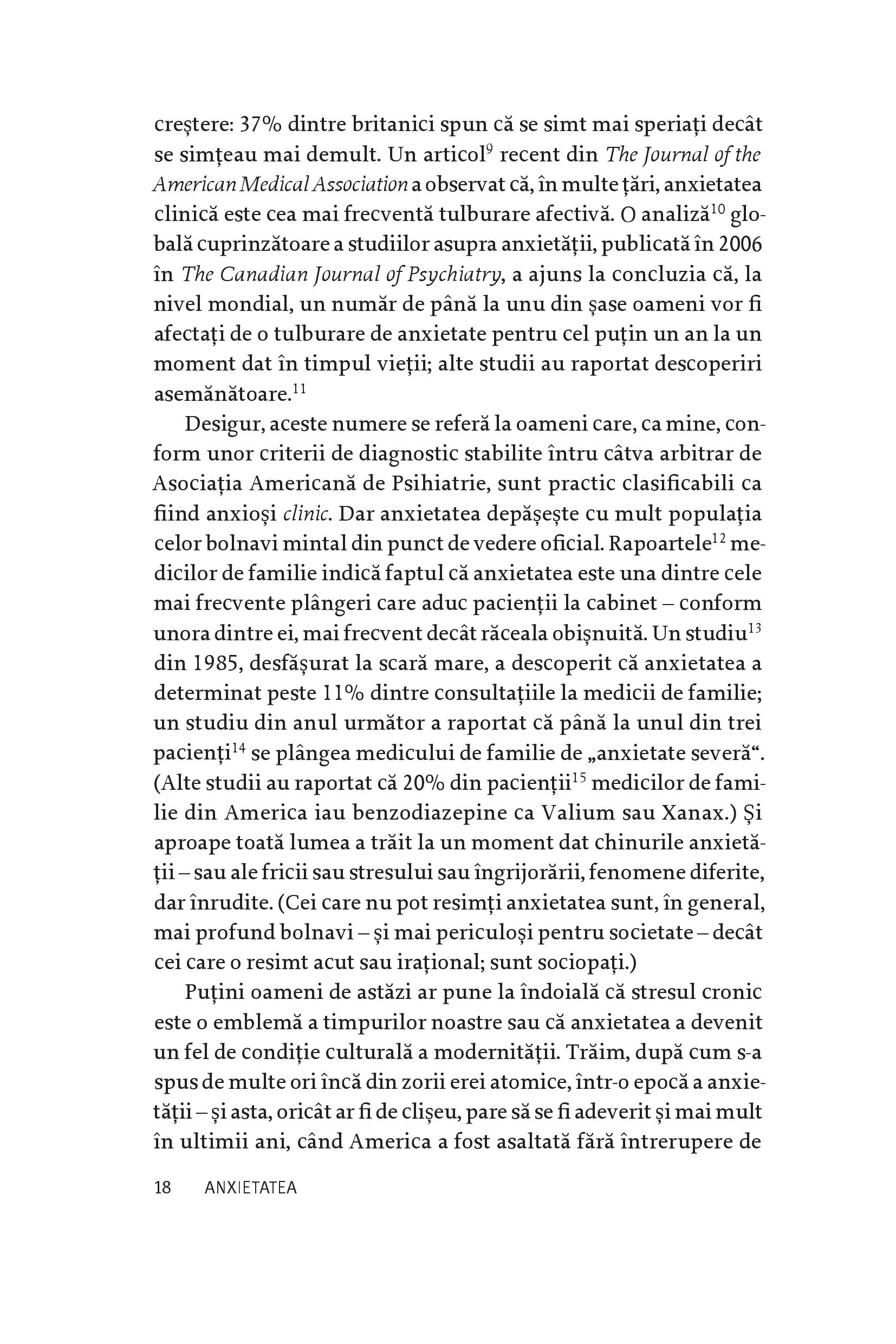 creștere: 37% dintre britanici spun că se simt mai speriați decât se simțeau mai demult. Un articol$^{9}$ recent din The Journal of the American Medical Association a observat că, în multe țări, anxietatea clinică este cea mai frecventă tulburare afectivă. O analiză$^{10}$ globală cuprinzătoare a studiilor asupra anxietății, publicată în 2006 în The Canadian Journal of Psychiatry, a ajuns la concluzia că, la nivel mondial, un număr de până la unu din șase oameni vor fi afectați de o tulburare de anxietate pentru cel puțin un an la un moment dat în timpul vieții; alte studii au raportat descoperiri asemănătoare.$^{11}$

Desigur, aceste numere se referă la oameni care, ca mine, conform unor criterii de diagnostic stabilite întru câtva arbitrar de Asociația Americană de Psihiatrie, sunt practic clasificabili ca fiind anxioși clinic. Dar anxietatea depășește cu mult populația celor bolnavi mintal din punct de vedere oficial. Rapoartele$^{12}$ medicilor de familie indică faptul că anxietatea este una dintre cele mai frecvente plângeri care aduc pacienții la cabinet – conform unora dintre ei, mai frecvent decât răceala obișnuită. Un studiu$^{13}$ din 1985, desfășurat la scară mare, a descoperit că anxietatea a determinat peste 11% dintre consultațiile la medicii de familie; un studiu din anul următor a raportat că până la unul din trei pacienți$^{14}$ se plângea medicului de familie de „anxietate severă“. (Alte studii au raportat că 20% din pacienții$^{15}$ medicilor de familie din America iau benzodiazepine ca Valium sau Xanax.) Și aproape toată lumea a trăit la un moment dat chinurile anxietății – sau ale fricii sau stresului sau îngrijorării, fenomene diferite, dar înrudite. (Cei care nu pot resimți anxietatea sunt, în general, mai profund bolnavi – și mai periculoși pentru societate – decât cei care o resimt acut sau irațional; sunt sociopați.)

Puțini oameni de astăzi ar pune la îndoială că stresul cronic este o emblemă a timpurilor noastre sau că anxietatea a devenit un fel de condiție culturală a modernității. Trăim, după cum s-a spus de multe ori încă din zorii erei atomice, într-o epocă a anxietății – și asta, oricât ar fi de clișeu, pare să se fi adeverit și mai mult în ultimii ani, când America a fost asaltată fără întrerupere de

18 ANXIETATEA